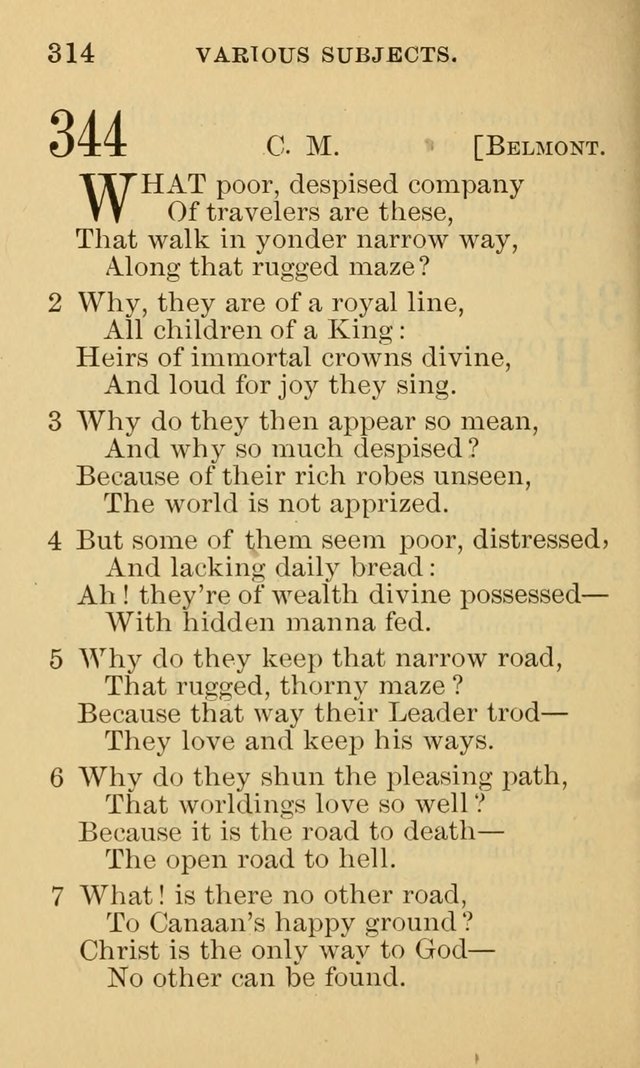 314 VARIOUS SUBJECTS.

344 C. M. [BELMONT.

WHAT poor, despised company
Of travelers are these,
That walk in yonder narrow way,
Along that rugged maze?

2 Why, they are of a royal line,
All children of a King:
Heirs of immortal crowns divine,
And loud for joy they sing.

3 Why do they then appear so mean,
And why so much despised?
Because of their rich robes unseen,
The world is not apprized.

4 But some of them seem poor, distressed,
And lacking daily bread:
Ah! they're of wealth divine possessed—
With hidden manna fed.

5 Why do they keep that narrow road,
That rugged, thorny maze?
Because that way their Leader trod—
They love and keep his ways.

6 Why do they shun the pleasing path,
That worldings love so well?
Because it is the road to death—
The open road to hell.

7 What! is there no other road,
To Canaan's happy ground?
Christ is the only way to God—
No other can be found.